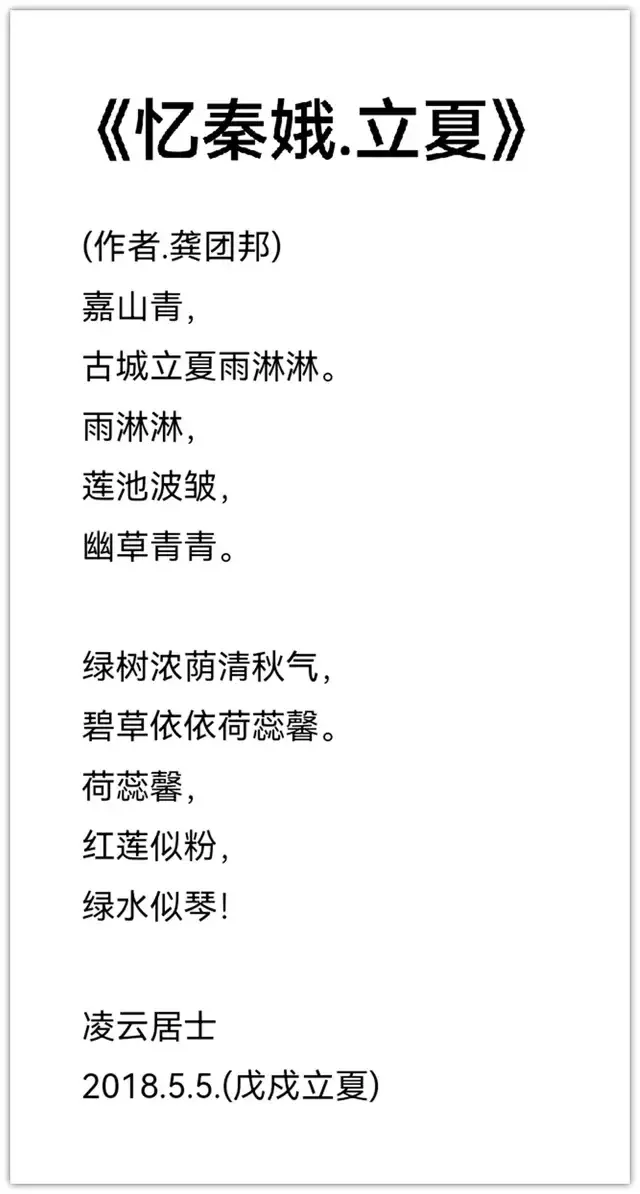 《忆秦娥.立夏》

(作者.龚团邦)
嘉山青,
古城立夏雨淋淋。
雨淋淋,
莲池波皱,
幽草青青。

绿树浓荫清秋气,
碧草依依荷蕊馨。
荷蕊馨,
红莲似粉,
绿水似琴!

凌云居士
2018.5.5.(戊戌立夏)